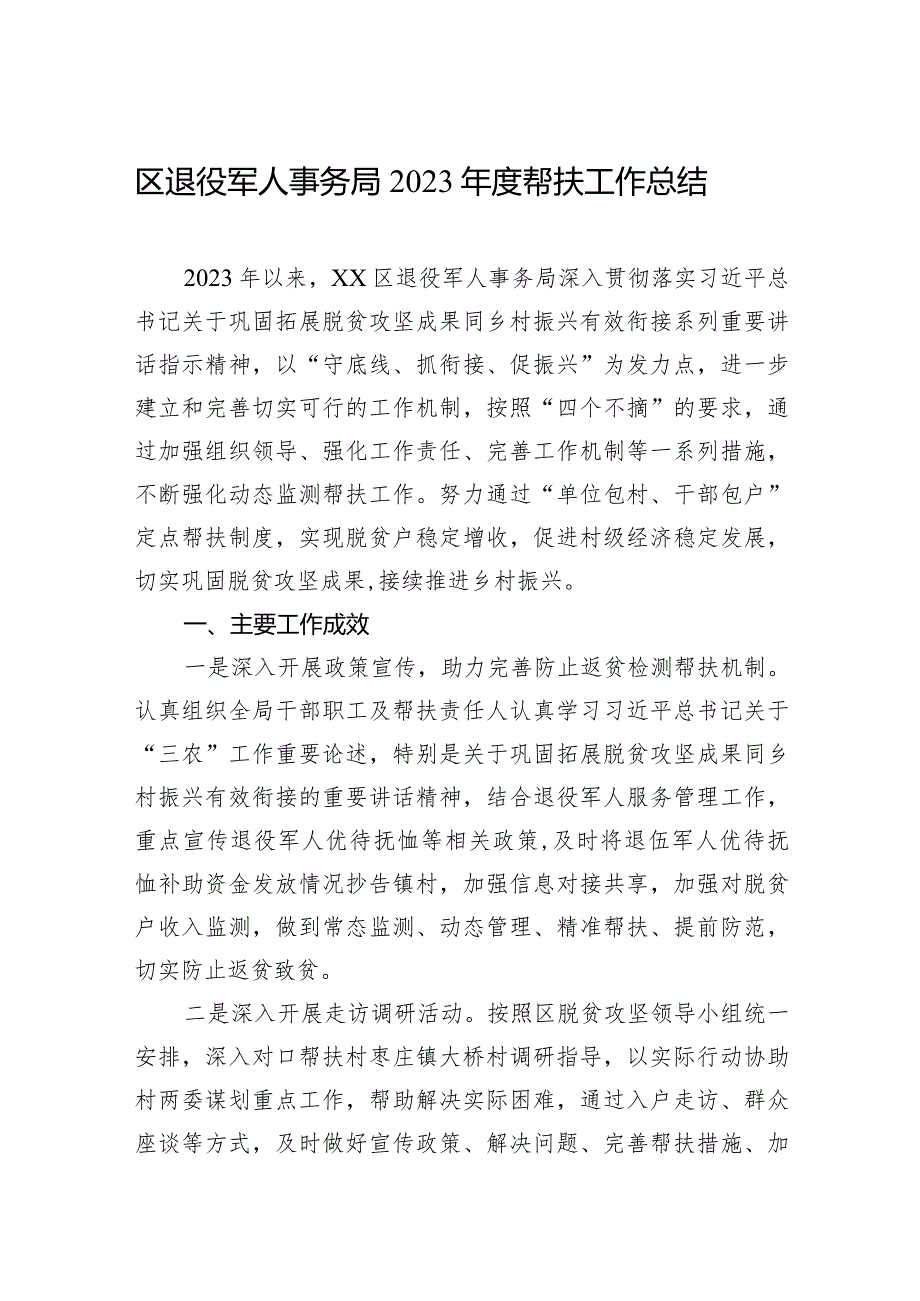 区退役军人事务局2023年度帮扶工作总结

2023年以来，XX区退役军人事务局深入贯彻落实习近平总书记关于巩固拓展脱贫攻坚成果同乡村振兴有效衔接系列重要讲话指示精神，以“守底线、抓衔接、促振兴”为发力点，进一步建立和完善切实可行的工作机制，按照“四个不摘”的要求，通过加强组织领导、强化工作责任、完善工作机制等一系列措施，不断强化动态监测帮扶工作。努力通过“单位包村、干部包户”定点帮扶制度，实现脱贫户稳定增收，促进村级经济稳定发展，切实巩固脱贫攻坚成果,接续推进乡村振兴。

一、主要工作成效

一是深入开展政策宣传，助力完善防止返贫检测帮扶机制。认真组织全局干部职工及帮扶责任人认真学习习近平总书记关于“三农”工作重要论述，特别是关于巩固拓展脱贫攻坚成果同乡村振兴有效衔接的重要讲话精神，结合退役军人服务管理工作，重点宣传退役军人优待抚恤等相关政策,及时将退伍军人优待抚恤补助资金发放情况抄告镇村，加强信息对接共享，加强对脱贫户收入监测，做到常态监测、动态管理、精准帮扶、提前防范，切实防止返贫致贫。

二是深入开展走访调研活动。按照区脱贫攻坚领导小组统一安排，深入对口帮扶村枣庄镇大桥村调研指导，以实际行动协助村两委谋划重点工作，帮助解决实际困难，通过入户走访、群众座谈等方式，及时做好宣传政策、解决问题、完善帮扶措施、加